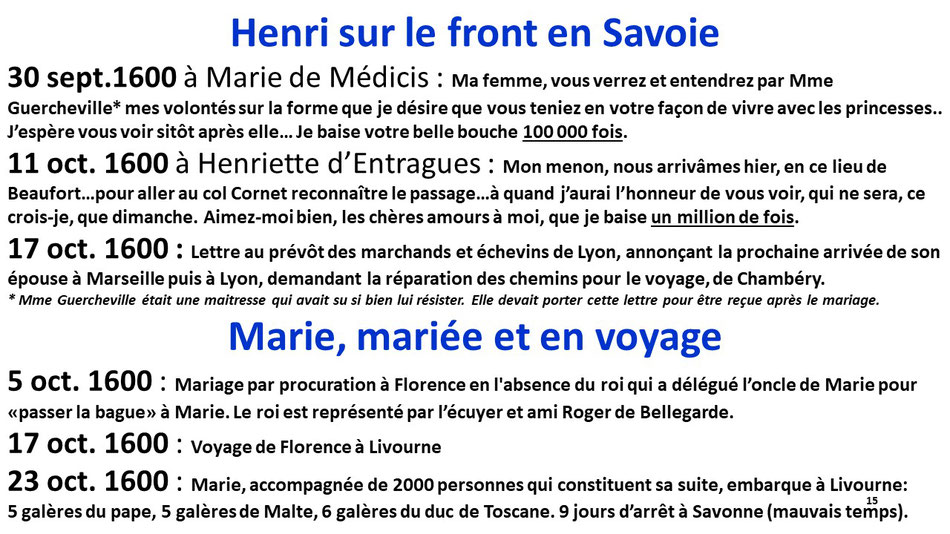 Henri sur le front en Savoie

30 sept.1600 à Marie de Médicis : Ma femme, vous verrez et entendrez par Mme Guercheville* mes volontés sur la forme que je désire que vous teniez en votre façon de vivre avec les princesses.. J'espère vous voir sitôt après elle… Je baise votre belle bouche 100 000 fois.

11 oct. 1600 à Henriette d'Entragues : Mon menon, nous arrivâmes hier, en ce lieu de Beaufort…pour aller au col Cornet reconnaître le passage…à quand j'aurai l'honneur de vous voir, qui ne sera, ce crois-je, que dimanche. Aimez-moi bien, les chères amours à moi, que je baise un million de fois.

17 oct. 1600 : Lettre au prévôt des marchands et échevins de Lyon, annonçant la prochaine arrivée de son épouse à Marseille puis à Lyon, demandant la réparation des chemins pour le voyage, de Chambéry.

* Mme Guercheville était une maitresse qui avait su si bien lui résister. Elle devait porter cette lettre pour être reçue après le mariage.

Marie, mariée et en voyage

5 oct. 1600 : Mariage par procuration à Florence en l'absence du roi qui a délégué l'oncle de Marie pour «passer la bague» à Marie. Le roi est représenté par l'écuyer et ami Roger de Bellegarde.

17 oct. 1600 : Voyage de Florence à Livourne

23 oct. 1600 : Marie, accompagnée de 2000 personnes qui constituent sa suite, embarque à Livourne: 5 galères du pape, 5 galères de Malte, 6 galères du duc de Toscane. 9 jours d'arrêt à Savonne (mauvais temps).

15